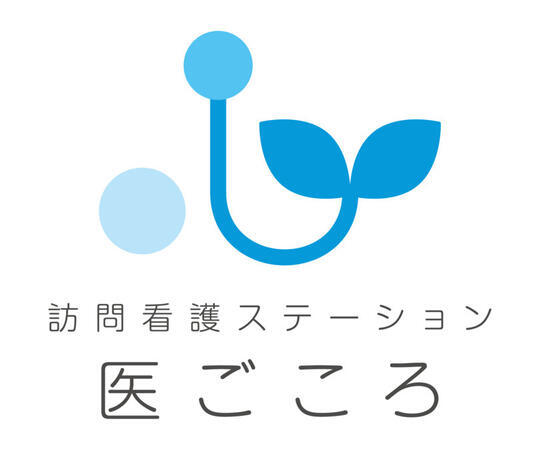 訪問看護ステーション
医ごころ